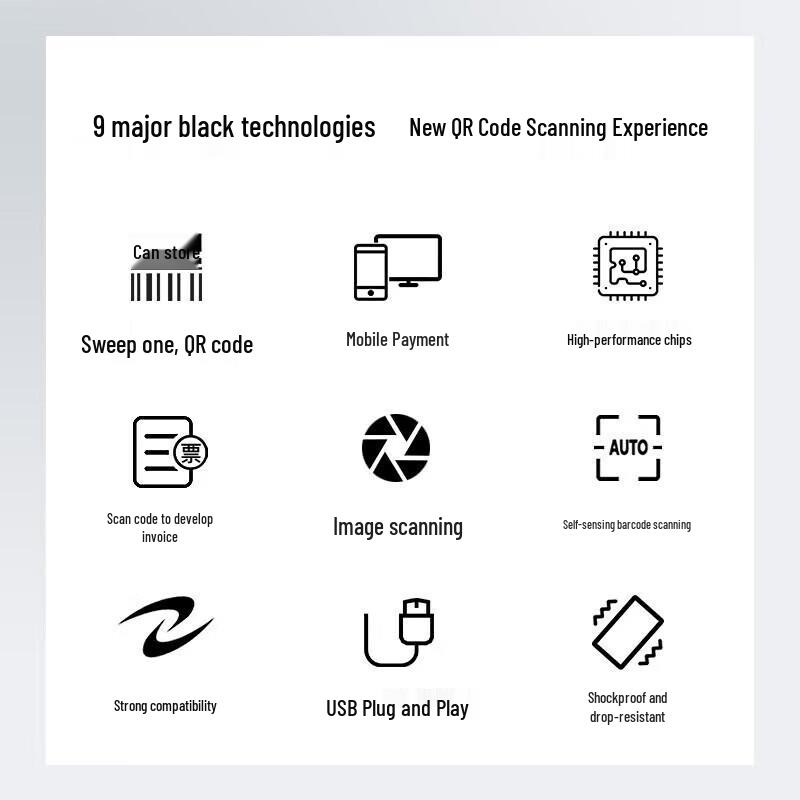 9 major black technologies New QR Code Scanning Experience

Can store

Sweep one, QR code

Mobile Payment

High-performance chips

票

Scan code to develop invoice

Image scanning

AUTO

Self-sensing barcode scanning

Strong compatibility

USB Plug and Play

Shockproof and drop-resistant